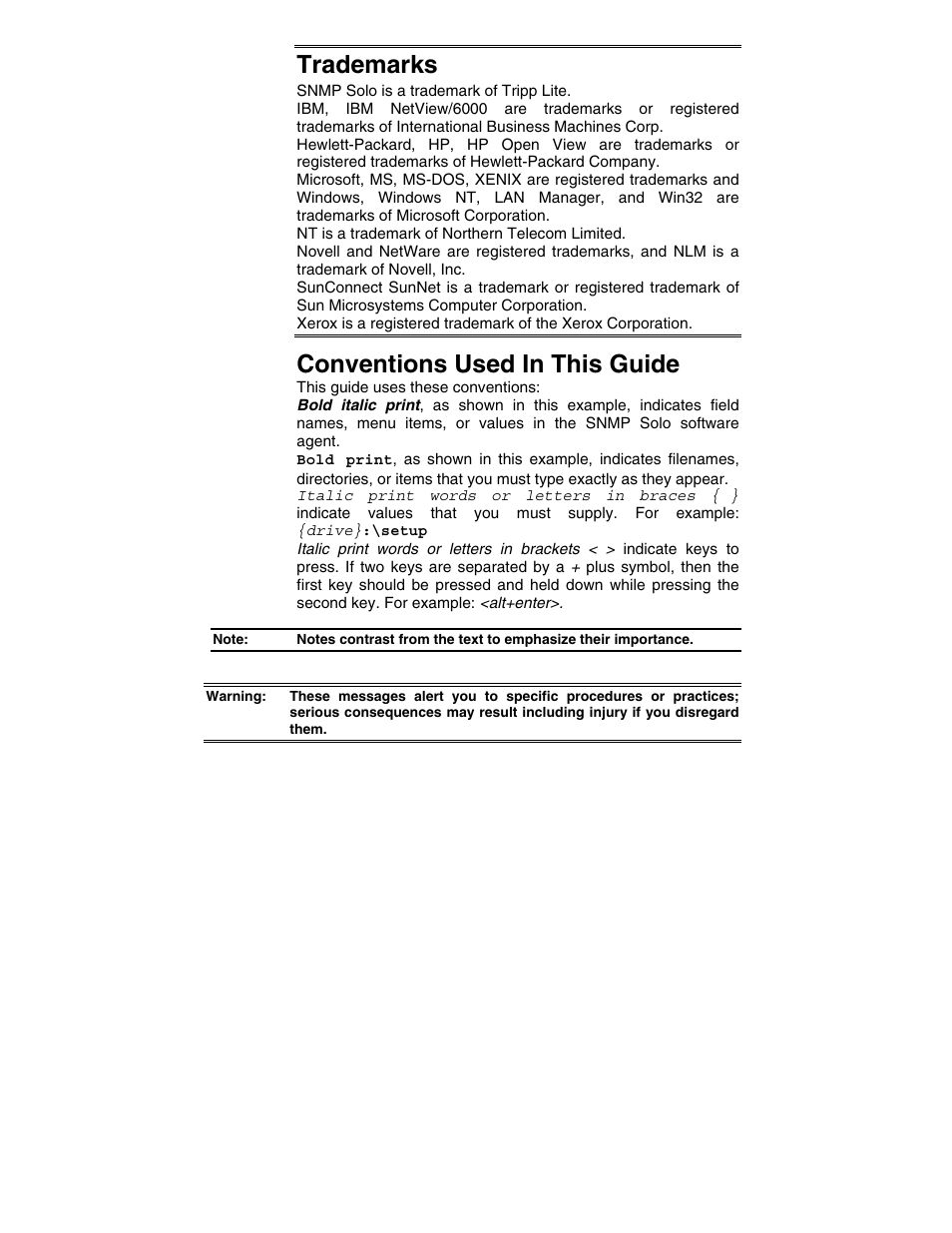 Trademarks

SNMP Solo is a trademark of Tripp Lite.

IBM, IBM NetView/6000 are trademarks or registered trademarks of International Business Machines Corp.

Hewlett-Packard, HP, HP Open View are trademarks or registered trademarks of Hewlett-Packard Company.

Microsoft, MS, MS-DOS, XENIX are registered trademarks and Windows, Windows NT, LAN Manager, and Win32 are trademarks of Microsoft Corporation.

NT is a trademark of Northern Telecom Limited.

Novell and NetWare are registered trademarks, and NLM is a trademark of Novell, Inc.

SunConnect SunNet is a trademark or registered trademark of Sun Microsystems Computer Corporation.

Xerox is a registered trademark of the Xerox Corporation.

Conventions Used In This Guide

This guide uses these conventions:

Bold italic print, as shown in this example, indicates field names, menu items, or values in the SNMP Solo software agent.

Bold print, as shown in this example, indicates filenames, directories, or items that you must type exactly as they appear.

Italic print words or letters in braces { } indicate values that you must supply. For example: {drive}:\setup

Italic print words or letters in brackets < > indicate keys to press. If two keys are separated by a + plus symbol, then the first key should be pressed and held down while pressing the second key. For example: <alt+enter>.

Note: Notes contrast from the text to emphasize their importance.

Warning: These messages alert you to specific procedures or practices; serious consequences may result including injury if you disregard them.